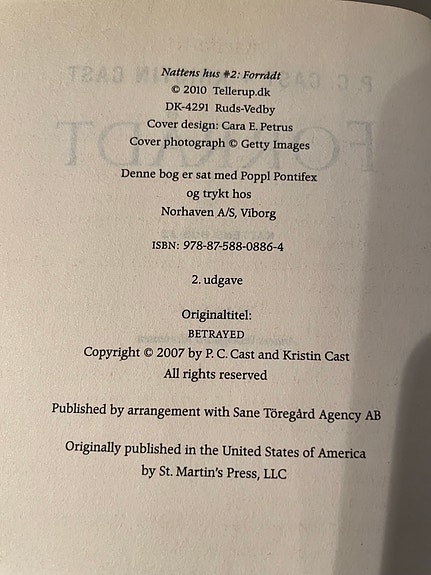 Nattens hus #2: Forrådt
© 2010 Tellerup.dk
DK-4291 Ruds-Vedby
Cover design: Cara E. Petrus
Cover photograph © Getty Images

Denne bog er sat med Poppl Pontifex
og trykt hos
Norhaven A/S, Viborg

ISBN: 978-87-588-0886-4

2. udgave

Originaltitel:
BETRAYED
Copyright © 2007 by P. C. Cast and Kristin Cast
All rights reserved

Published by arrangement with Sane Töregård Agency AB

Originally published in the United States of America
by St. Martin's Press, LLC